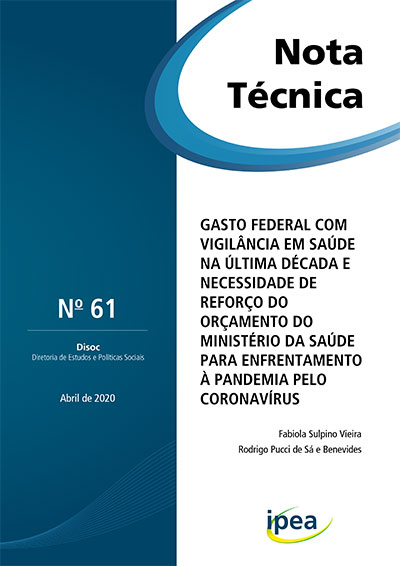 Nota Técnica

Nº 61

Disoc
Diretoria de Estudos e Políticas Sociais

Abril de 2020

GASTO FEDERAL COM VIGILÂNCIA EM SAÚDE NA ÚLTIMA DÉCADA E NECESSIDADE DE REFORÇO DO ORÇAMENTO DO MINISTÉRIO DA SAÚDE PARA ENFRENTAMENTO À PANDEMIA PELO CORONAVÍRUS

Fabiola Sulpino Vieira
Rodrigo Pucci de Sá e Benevides

ipea